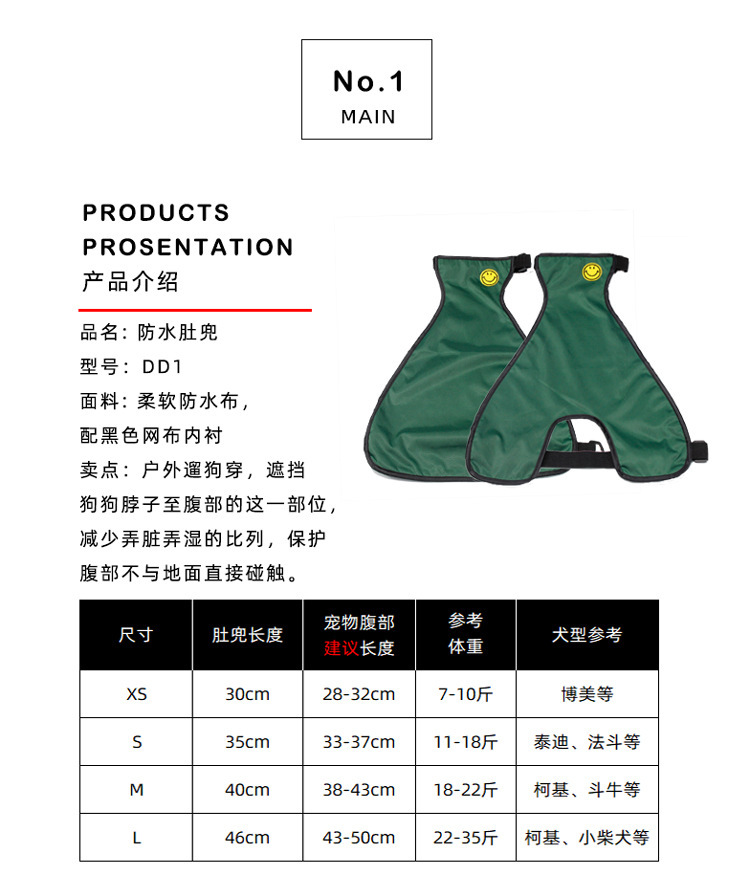 No.1
MAIN

PRODUCTS
PROSENTATION
产品介绍

品名：防水肚兜
型号：DD1
面料：柔软防水布，
配黑色网布内衬
卖点：户外遛狗穿，遮挡
狗狗脖子至腹部的这一部位，
减少弄脏弄湿的比列，保护
腹部不与地面直接碰触。

| 尺寸 | 肚兜长度 | 宠物腹部建议长度 | 参考体重 | 犬型参考 |
|---|---|---|---|---|
| XS | 30cm | 28-32cm | 7-10斤 | 博美等 |
| S | 35cm | 33-37cm | 11-18斤 | 泰迪、法斗等 |
| M | 40cm | 38-43cm | 18-22斤 | 柯基、斗牛等 |
| L | 46cm | 43-50cm | 22-35斤 | 柯基、小柴犬等 |